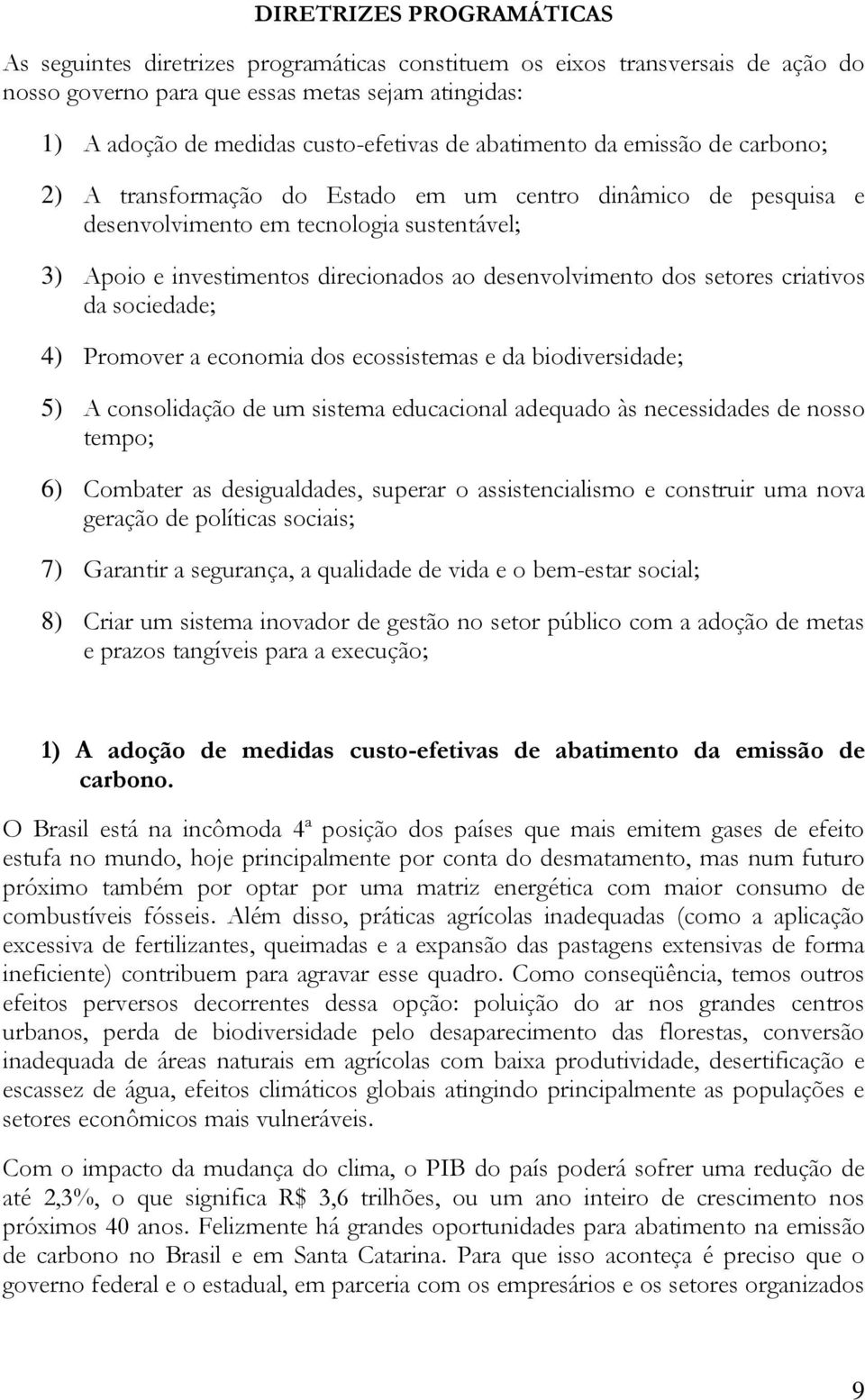 DIRETRIZES PROGRAMÁTICAS

As seguintes diretrizes programáticas constituem os eixos transversais de ação do nosso governo para que essas metas sejam atingidas:

1) A adoção de medidas custo-efetivas de abatimento da emissão de carbono;

2) A transformação do Estado em um centro dinâmico de pesquisa e desenvolvimento em tecnologia sustentável;

3) Apoio e investimentos direcionados ao desenvolvimento dos setores criativos da sociedade;

4) Promover a economia dos ecossistemas e da biodiversidade;

5) A consolidação de um sistema educacional adequado às necessidades de nosso tempo;

6) Combater as desigualdades, superar o assistencialismo e construir uma nova geração de políticas sociais;

7) Garantir a segurança, a qualidade de vida e o bem-estar social;

8) Criar um sistema inovador de gestão no setor público com a adoção de metas e prazos tangíveis para a execução;

1) A adoção de medidas custo-efetivas de abatimento da emissão de carbono.

O Brasil está na incômoda 4ª posição dos países que mais emitem gases de efeito estufa no mundo, hoje principalmente por conta do desmatamento, mas num futuro próximo também por optar por uma matriz energética com maior consumo de combustíveis fósseis. Além disso, práticas agrícolas inadequadas (como a aplicação excessiva de fertilizantes, queimadas e a expansão das pastagens extensivas de forma ineficiente) contribuem para agravar esse quadro. Como conseqüência, temos outros efeitos perversos decorrentes dessa opção: poluição do ar nos grandes centros urbanos, perda de biodiversidade pelo desaparecimento das florestas, conversão inadequada de áreas naturais em agrícolas com baixa produtividade, desertificação e escassez de água, efeitos climáticos globais atingindo principalmente as populações e setores econômicos mais vulneráveis.

Com o impacto da mudança do clima, o PIB do país poderá sofrer uma redução de até 2,3%, o que significa R$ 3,6 trilhões, ou um ano inteiro de crescimento nos próximos 40 anos. Felizmente há grandes oportunidades para abatimento na emissão de carbono no Brasil e em Santa Catarina. Para que isso aconteça é preciso que o governo federal e o estadual, em parceria com os empresários e os setores organizados

9